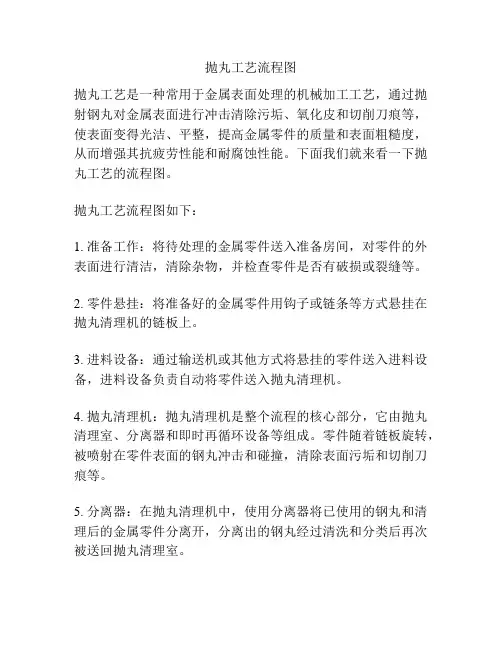 抛丸工艺流程图

抛丸工艺是一种常用于金属表面处理的机械加工工艺，通过抛射钢丸对金属表面进行冲击清除污垢、氧化皮和切削刀痕等，使表面变得光洁、平整，提高金属零件的质量和表面粗糙度，从而增强其抗疲劳性能和耐腐蚀性能。下面我们就来看一下抛丸工艺的流程图。

抛丸工艺流程图如下：

1. 准备工作：将待处理的金属零件送入准备房间，对零件的外表面进行清洁，清除杂物，并检查零件是否有破损或裂缝等。

2. 零件悬挂：将准备好的金属零件用钩子或链条等方式悬挂在抛丸清理机的链板上。

3. 进料设备：通过输送机或其他方式将悬挂的零件送入进料设备，进料设备负责自动将零件送入抛丸清理机。

4. 抛丸清理机：抛丸清理机是整个流程的核心部分，它由抛丸清理室、分离器和即时再循环设备等组成。零件随着链板旋转，被喷射在零件表面的钢丸冲击和碰撞，清除表面污垢和切削刀痕等。

5. 分离器：在抛丸清理机中，使用分离器将已使用的钢丸和清理后的金属零件分离开，分离出的钢丸经过清洗和分类后再次被送回抛丸清理室。